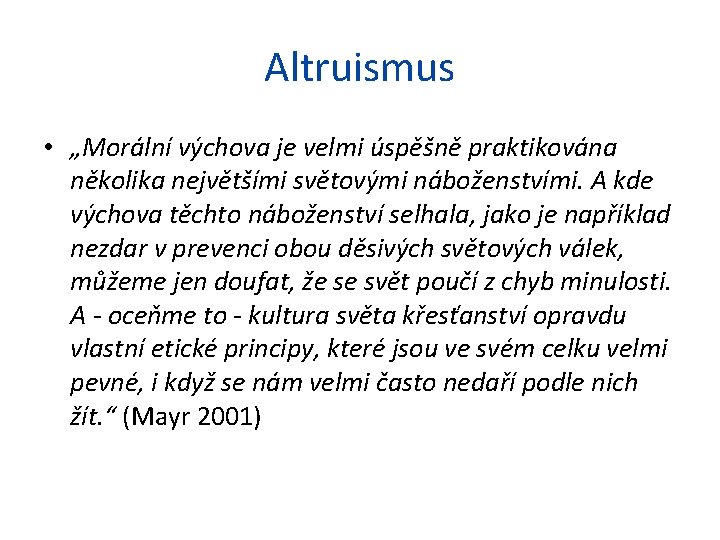 Altruismus

• „Morální výchova je velmi úspěšně praktikována několika největšími světovými náboženstvími. A kde výchova těchto náboženství selhala, jako je například nezdar v prevenci obou děsivých světových válek, můžeme jen doufat, že se svět poučí z chyb minulosti. A - oceňme to - kultura světa křesťanství opravdu vlastní etické principy, které jsou ve svém celku velmi pevné, i když se nám velmi často nedaří podle nich žít.“ (Mayr 2001)